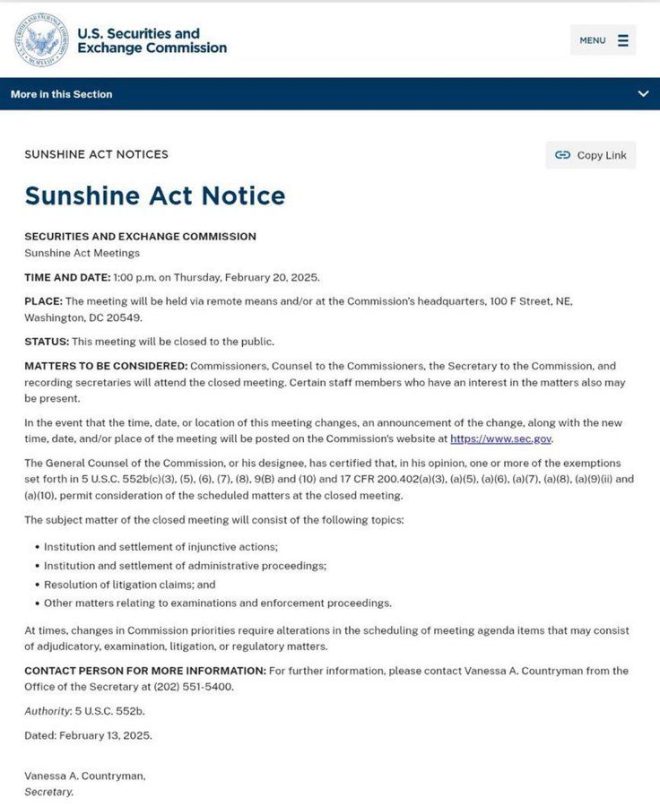 U.S. Securities and Exchange Commission

MENU

More in this Section

SUNSHINE ACT NOTICES

Copy Link

Sunshine Act Notice

SECURITIES AND EXCHANGE COMMISSION
Sunshine Act Meetings

TIME AND DATE: 1:00 p.m. on Thursday, February 20, 2025.

PLACE: The meeting will be held via remote means and/or at the Commission's headquarters, 100 F Street, NE, Washington, DC 20549.

STATUS: This meeting will be closed to the public.

MATTERS TO BE CONSIDERED: Commissioners, Counsel to the Commissioners, the Secretary to the Commission, and recording secretaries will attend the closed meeting. Certain staff members who have an interest in the matters also may be present.

In the event that the time, date, or location of this meeting changes, an announcement of the change, along with the new time, date, and/or place of the meeting will be posted on the Commission's website at https://www.sec.gov.

The General Counsel of the Commission, or his designee, has certified that, in his opinion, one or more of the exemptions set forth in 5 U.S.C. 552b(c)(3), (5), (6), (7), (8), 9(B) and (10) and 17 CFR 200.402(a)(3), (a)(5), (a)(6), (a)(7), (a)(8), (a)(9)(ii) and (a)(10), permit consideration of the scheduled matters at the closed meeting.

The subject matter of the closed meeting will consist of the following topics:

• Institution and settlement of injunctive actions;
• Institution and settlement of administrative proceedings;
• Resolution of litigation claims; and
• Other matters relating to examinations and enforcement proceedings.

At times, changes in Commission priorities require alterations in the scheduling of meeting agenda items that may consist of adjudicatory, examination, litigation, or regulatory matters.

CONTACT PERSON FOR MORE INFORMATION: For further information, please contact Vanessa A. Countryman from the Office of the Secretary at (202) 551-5400.

Authority: 5 U.S.C. 552b.

Dated: February 13, 2025.

Vanessa A. Countryman,
Secretary.